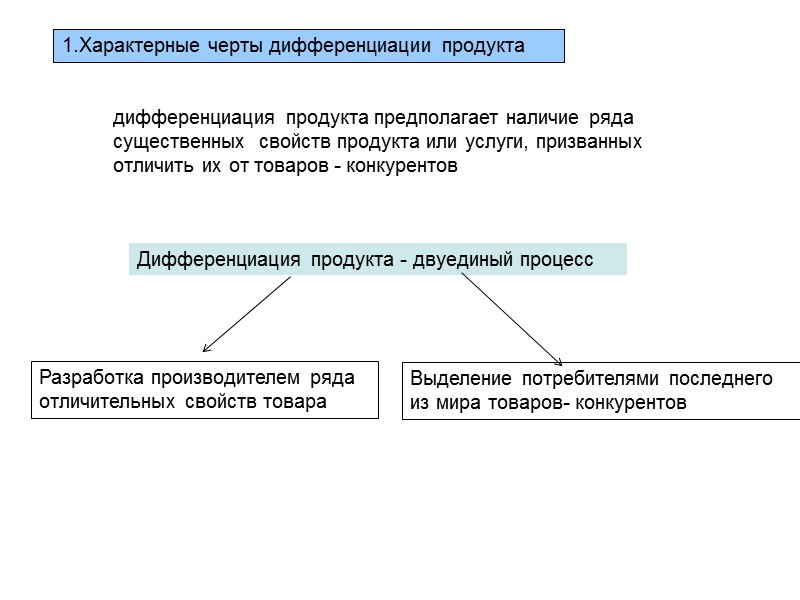 1.Характерные черты дифференциации продукта

дифференциация продукта предполагает наличие ряда существенных свойств продукта или услуги, призванных отличить их от товаров - конкурентов

Дифференциация продукта - двуединый процесс

Разработка производителем ряда отличительных свойств товара

Выделение потребителями последнего из мира товаров- конкурентов